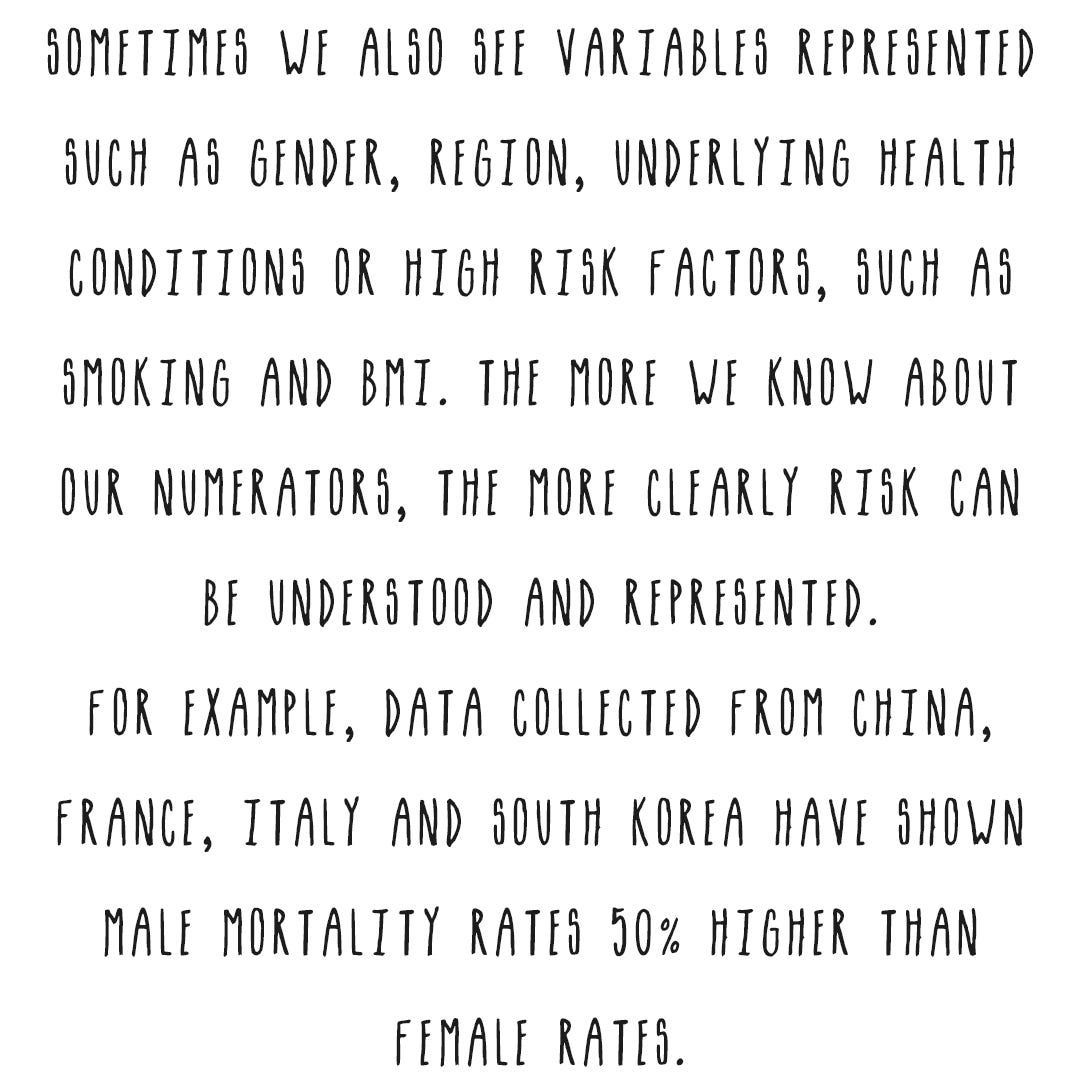 SOMETIMES WE ALSO SEE VARIABLES REPRESENTED SUCH AS GENDER, REGION, UNDERLYING HEALTH CONDITIONS OR HIGH RISK FACTORS, SUCH AS SMOKING AND BMI. THE MORE WE KNOW ABOUT OUR NUMERATORS, THE MORE CLEARLY RISK CAN BE UNDERSTOOD AND REPRESENTED.

FOR EXAMPLE, DATA COLLECTED FROM CHINA, FRANCE, ITALY AND SOUTH KOREA HAVE SHOWN MALE MORTALITY RATES 50% HIGHER THAN FEMALE RATES.